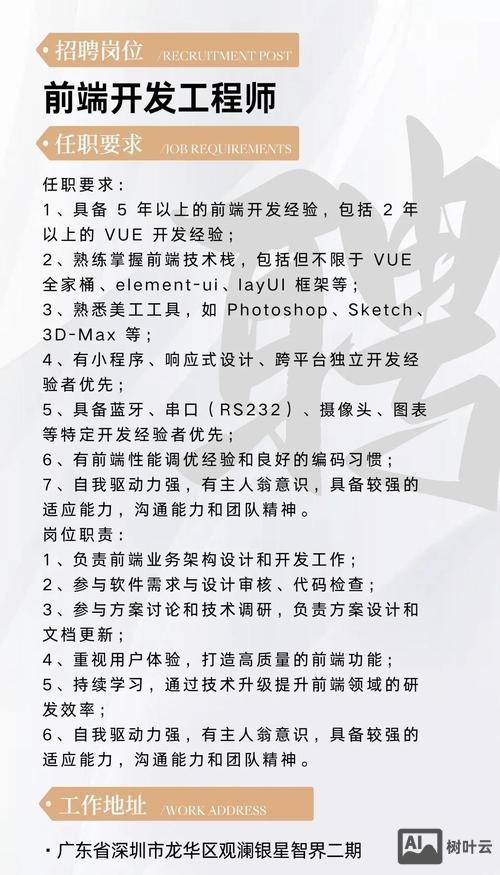 招聘岗位 /RECRUITMENT POST

前端开发工程师

任职要求 /JOB REQUIREMENTS

任职要求：
1、具备 5 年以上的前端开发经验，包括 2 年以上的 VUE 开发经验；
2、熟练掌握前端技术栈，包括但不限于 VUE 全家桶、element-ui、layUI 框架等；
3、熟悉美工工具，如 Photoshop、Sketch、3D-Max 等；
4、有小程序、响应式设计、跨平台独立开发经验者优先；
5、具备蓝牙、串口（RS232）、摄像头、图表等特定开发经验者优先；
6、有前端性能调优经验和良好的编码习惯；
7、自我驱动力强，有主人翁意识，具备较强的适应能力，沟通能力和团队精神。
岗位职责：
1、负责前端业务架构设计和开发工作；
2、参与软件需求与设计审核、代码检查；
3、参与方案讨论和技术调研，负责方案设计和文档更新；
4、重视用户体验，打造高质量的前端功能；
5、持续学习，通过技术升级提升前端领域的研发效率；
6、自我驱动力强，有主人翁意识，具备较强的适应能力，沟通能力和团队精神。

工作地址 /WORK ADDRESS

・广东省深圳市龙华区观澜银星智界二期

AI 树叶云